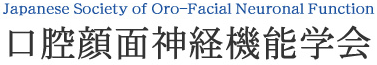 Japanese Society of Oro-Facial Neuronal Function
口腔顔面神経機能学会